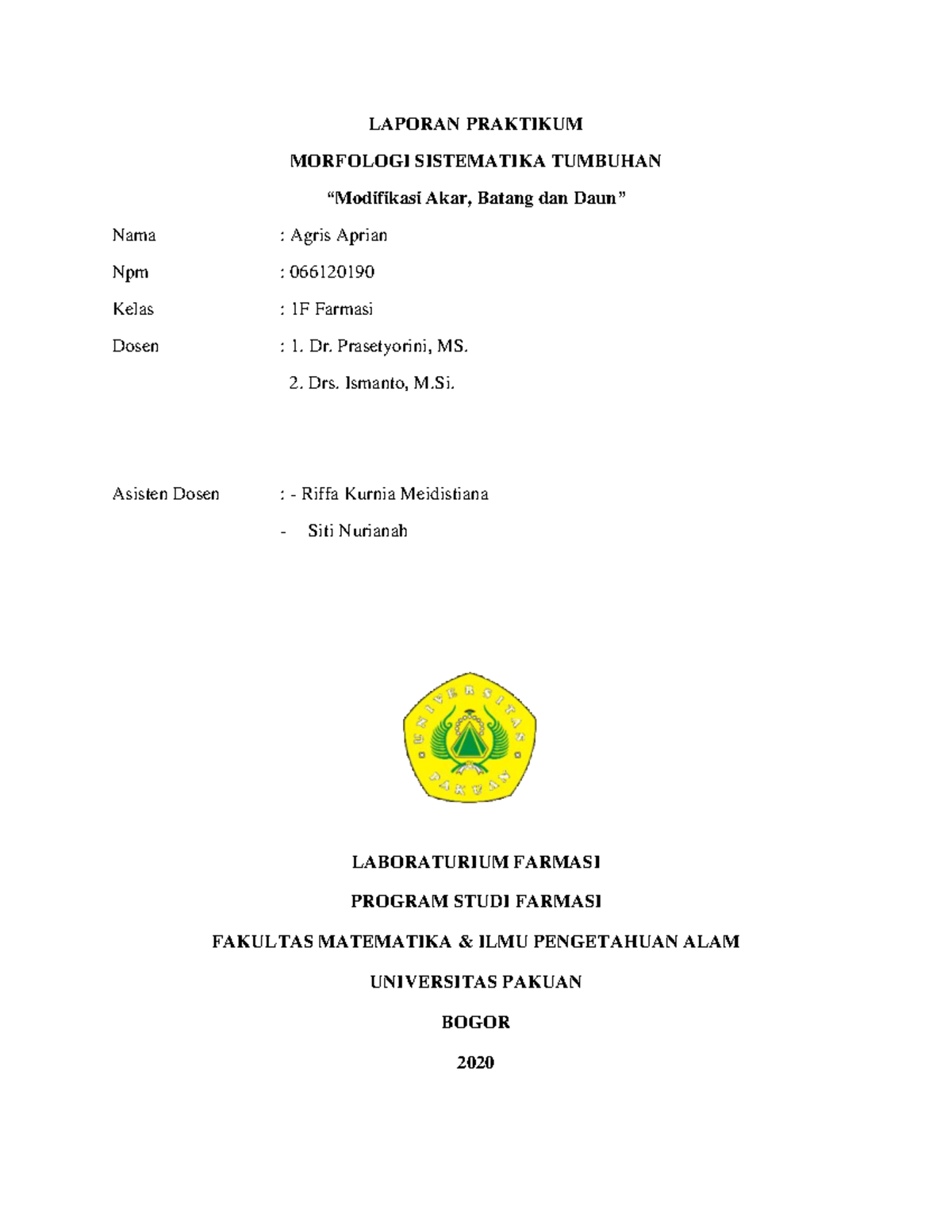 LAPORAN PRAKTIKUM

MORFOLOGI SISTEMATIKA TUMBUHAN

“Modifikasi Akar, Batang dan Daun”

Nama : Agris Aprian

Npm : 066120190

Kelas : 1F Farmasi

Dosen : 1. Dr. Prasetyorini, MS.

2. Drs. Ismanto, M.Si.

Asisten Dosen : - Riffa Kurnia Meidistiana

- Siti Nurianah

UNIVERSITAS PAKUAN

LABORATURIUM FARMASI

PROGRAM STUDI FARMASI

FAKULTAS MATEMATIKA & ILMU PENGETAHUAN ALAM

UNIVERSITAS PAKUAN

BOGOR

2020